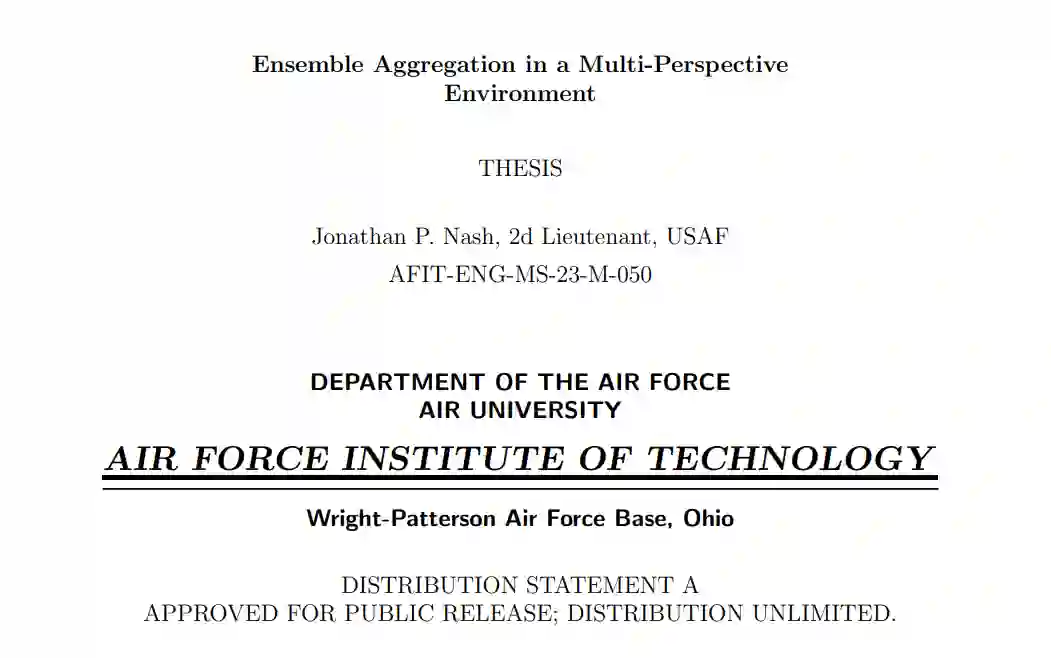 Ensemble Aggregation in a Multi-Perspective
Environment

THESIS

Jonathan P. Nash, 2d Lieutenant, USAF
AFIT-ENG-MS-23-M-050

DEPARTMENT OF THE AIR FORCE
AIR UNIVERSITY

AIR FORCE INSTITUTE OF TECHNOLOGY

Wright-Patterson Air Force Base, Ohio

DISTRIBUTION STATEMENT A
APPROVED FOR PUBLIC RELEASE; DISTRIBUTION UNLIMITED.